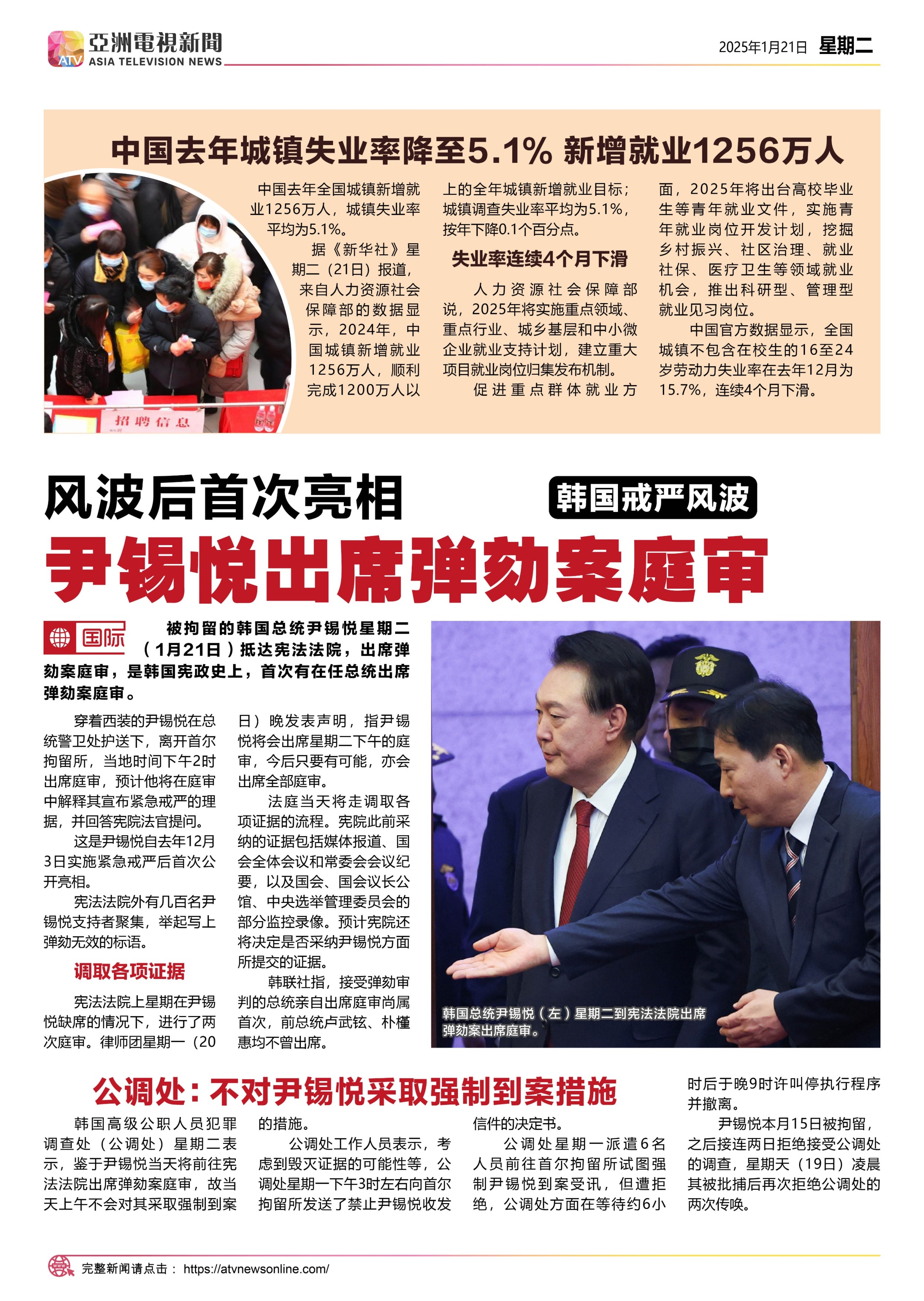 ATV 亞洲電視新聞 ASIA TELEVISION NEWS

2025年1月21日 星期二

中国去年城镇失业率降至5.1% 新增就业1256万人

招聘信息

中国去年全国城镇新增就业1256万人，城镇失业率平均为5.1%。

据《新华社》星期二（21日）报道，来自人力资源社会保障部的数据显示，2024年，中国城镇新增就业1256万人，顺利完成1200万人以上的全年城镇新增就业目标；城镇调查失业率平均为5.1%，按年下降0.1个百分点。

失业率连续4个月下滑

人力资源社会保障部说，2025年将实施重点领域、重点行业、城乡基层和中小微企业就业支持计划，建立重大项目就业岗位归集发布机制。

促进重点群体就业方面，2025年将出台高校毕业生等青年就业文件，实施青年就业岗位开发计划，挖掘乡村振兴、社区治理、就业社保、医疗卫生等领域就业机会，推出科研型、管理型就业见习岗位。

中国官方数据显示，全国城镇不包含在校生的16至24岁劳动力失业率在去年12月为15.7%，连续4个月下滑。

风波后首次亮相

韩国戒严风波

尹锡悦出席弹劾案庭审

国际

被拘留的韩国总统尹锡悦星期二（1月21日）抵达宪法法院，出席弹劾案庭审，是韩国宪政史上，首次有在任总统出席弹劾案庭审。

穿着西装的尹锡悦在总统警卫处护送下，离开首尔拘留所，当地时间下午2时出席庭审，预计他将在庭审中解释其宣布紧急戒严的理据，并回答宪院法官提问。

这是尹锡悦自去年12月3日实施紧急戒严后首次公开亮相。

宪法法院外有几百名尹锡悦支持者聚集，举起写上弹劾无效的标语。

调取各项证据

宪法法院上星期在尹锡悦缺席的情况下，进行了两次庭审。律师团星期一（20日）晚发表声明，指尹锡悦将会出席星期二下午的庭审，今后只要有可能，亦会出席全部庭审。

法庭当天将走调取各项证据的流程。宪院此前采纳的证据包括媒体报道、国会全体会议和常委会会议纪要，以及国会、国会议长公馆、中央选举管理委员会的部分监控录像。预计宪院还将决定是否采纳尹锡悦方面所提交的证据。

韩联社指，接受弹劾审判的总统亲自出席庭审尚属首次，前总统卢武铉、朴槿惠均不曾出席。

韩国总统尹锡悦（左）星期二到宪法法院出席弹劾案出席庭审。

公调处：不对尹锡悦采取强制到案措施

韩国高级公职人员犯罪调查处（公调处）星期二表示，鉴于尹锡悦当天将前往宪法法院出席弹劾案庭审，故当天上午不会对其采取强制到案的措施。

公调处工作人员表示，考虑到毁灭证据的可能性等，公调处星期一下午3时左右向首尔拘留所发送了禁止尹锡悦收发信件的决定书。

公调处星期一派遣6名人员前往首尔拘留所试图强制尹锡悦到案受讯，但遭拒绝，公调处方面在等待约6小时后于晚9时许叫停执行程序并撤离。

尹锡悦本月15日被拘留，之后接连两日拒绝接受公调处的调查，星期天（19日）凌晨其被批捕后再次拒绝公调处的两次传唤。

完整新闻请点击： https://atvnewsonline.com/